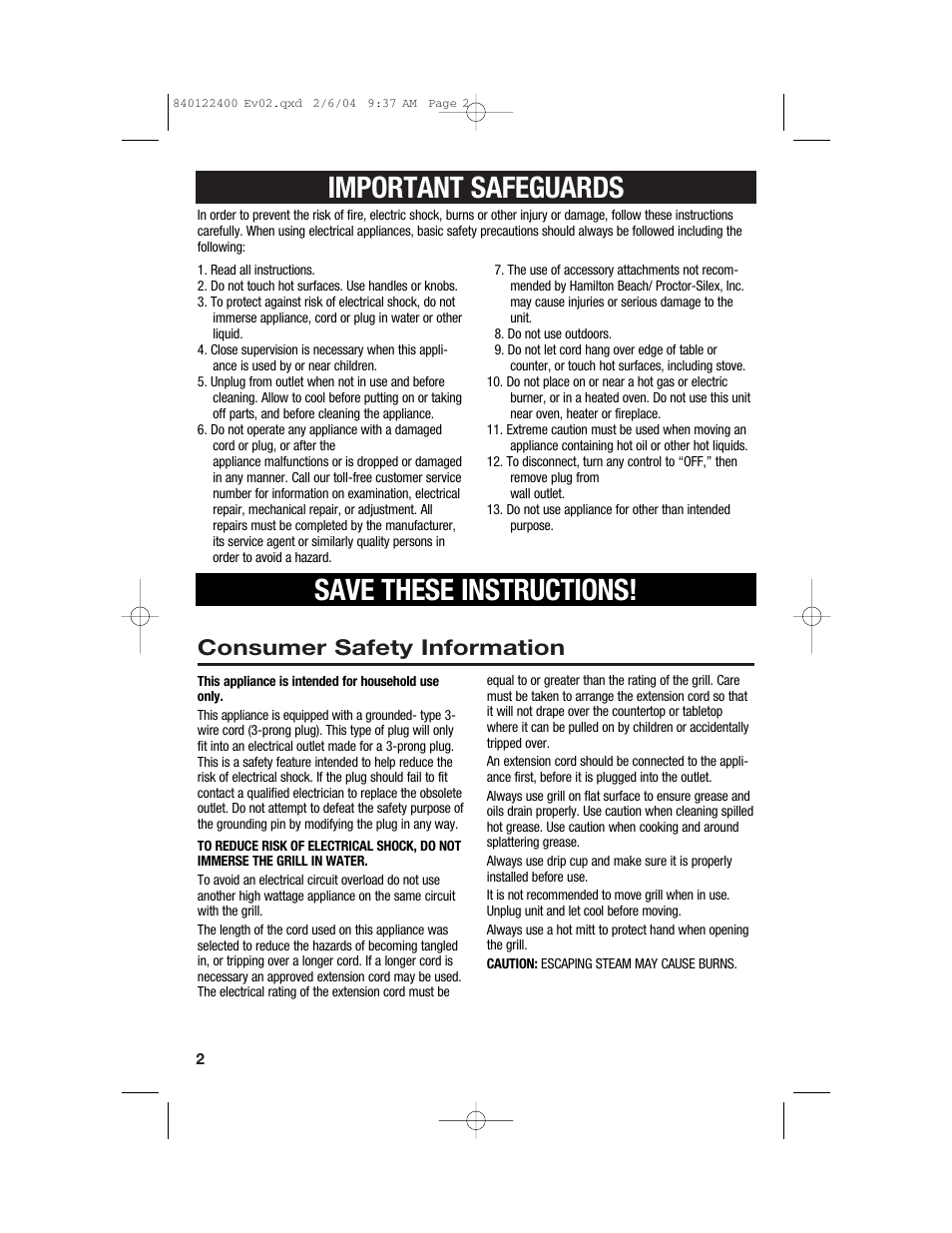 840122400 Ev02.qxd 2/6/04 9:37 AM Page 2

IMPORTANT SAFEGUARDS

In order to prevent the risk of fire, electric shock, burns or other injury or damage, follow these instructions carefully. When using electrical appliances, basic safety precautions should always be followed including the following:

1. Read all instructions.
2. Do not touch hot surfaces. Use handles or knobs.
3. To protect against risk of electrical shock, do not immerse appliance, cord or plug in water or other liquid.
4. Close supervision is necessary when this appliance is used by or near children.
5. Unplug from outlet when not in use and before cleaning. Allow to cool before putting on or taking off parts, and before cleaning the appliance.
6. Do not operate any appliance with a damaged cord or plug, or after the appliance malfunctions or is dropped or damaged in any manner. Call our toll-free customer service number for information on examination, electrical repair, mechanical repair, or adjustment. All repairs must be completed by the manufacturer, its service agent or similarly quality persons in order to avoid a hazard.
7. The use of accessory attachments not recommended by Hamilton Beach/ Proctor-Silex, Inc. may cause injuries or serious damage to the unit.
8. Do not use outdoors.
9. Do not let cord hang over edge of table or counter, or touch hot surfaces, including stove.
10. Do not place on or near a hot gas or electric burner, or in a heated oven. Do not use this unit near oven, heater or fireplace.
11. Extreme caution must be used when moving an appliance containing hot oil or other hot liquids.
12. To disconnect, turn any control to “OFF,” then remove plug from wall outlet.
13. Do not use appliance for other than intended purpose.

SAVE THESE INSTRUCTIONS!

Consumer Safety Information

This appliance is intended for household use only.

This appliance is equipped with a grounded- type 3-wire cord (3-prong plug). This type of plug will only fit into an electrical outlet made for a 3-prong plug. This is a safety feature intended to help reduce the risk of electrical shock. If the plug should fail to fit contact a qualified electrician to replace the obsolete outlet. Do not attempt to defeat the safety purpose of the grounding pin by modifying the plug in any way.

TO REDUCE RISK OF ELECTRICAL SHOCK, DO NOT IMMERSE THE GRILL IN WATER.

To avoid an electrical circuit overload do not use another high wattage appliance on the same circuit with the grill.

The length of the cord used on this appliance was selected to reduce the hazards of becoming tangled in, or tripping over a longer cord. If a longer cord is necessary an approved extension cord may be used. The electrical rating of the extension cord must be equal to or greater than the rating of the grill. Care must be taken to arrange the extension cord so that it will not drape over the countertop or tabletop where it can be pulled on by children or accidentally tripped over.

An extension cord should be connected to the appliance first, before it is plugged into the outlet.

Always use grill on flat surface to ensure grease and oils drain properly. Use caution when cleaning spilled hot grease. Use caution when cooking and around splattering grease.

Always use drip cup and make sure it is properly installed before use.

It is not recommended to move grill when in use. Unplug unit and let cool before moving.

Always use a hot mitt to protect hand when opening the grill.

CAUTION: ESCAPING STEAM MAY CAUSE BURNS.

2